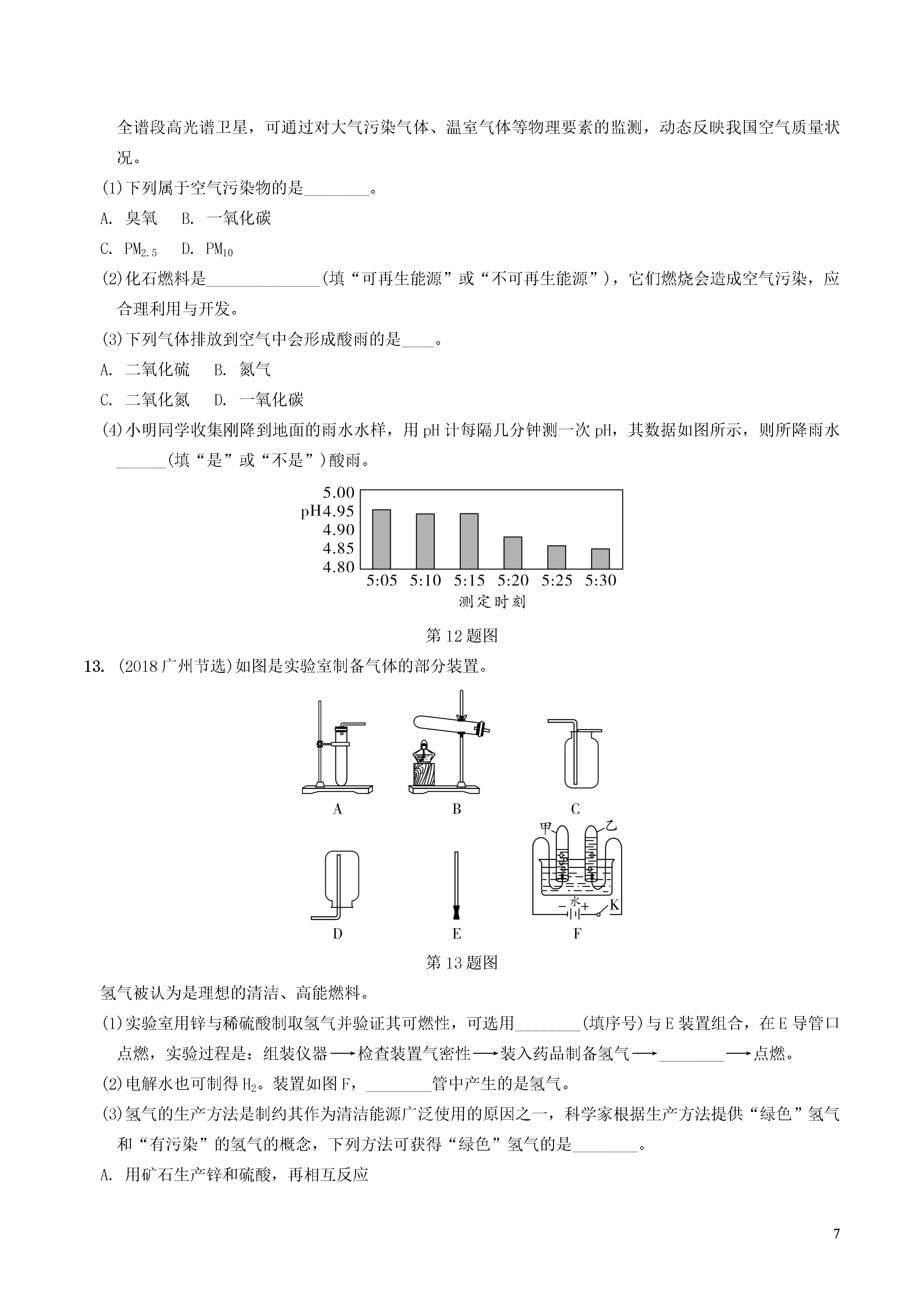 全谱段高光谱卫星，可通过对大气污染气体、温室气体等物理要素的监测，动态反映我国空气质量状况。

(1)下列属于空气污染物的是________。

A. 臭氧　B. 一氧化碳

C. $PM_{2.5}$　D. $PM_{10}$

(2)化石燃料是______________(填“可再生能源”或“不可再生能源”)，它们燃烧会造成空气污染，应合理利用与开发。

(3)下列气体排放到空气中会形成酸雨的是____。

A. 二氧化硫　B. 氮气

C. 二氧化氮　D. 一氧化碳

(4)小明同学收集刚降到地面的雨水水样，用pH计每隔几分钟测一次pH，其数据如图所示，则所降雨水______(填“是”或“不是”)酸雨。

5.00
pH4.95
4.90
4.85
4.80
5:05 5:10 5:15 5:20 5:25 5:30
测定时刻

第12题图

13. (2018广州节选)如图是实验室制备气体的部分装置。

A B C

甲 乙

水

K

D E F

第13题图

氢气被认为是理想的清洁、高能燃料。

(1)实验室用锌与稀硫酸制取氢气并验证其可燃性，可选用________(填序号)与E装置组合，在E导管口点燃，实验过程是：组装仪器⟶检查装置气密性⟶装入药品制备氢气⟶________⟶点燃。

(2)电解水也可制得$H_2$。装置如图F，________管中产生的是氢气。

(3)氢气的生产方法是制约其作为清洁能源广泛使用的原因之一，科学家根据生产方法提供“绿色”氢气和“有污染”的氢气的概念，下列方法可获得“绿色”氢气的是________。

A. 用矿石生产锌和硫酸，再相互反应

7